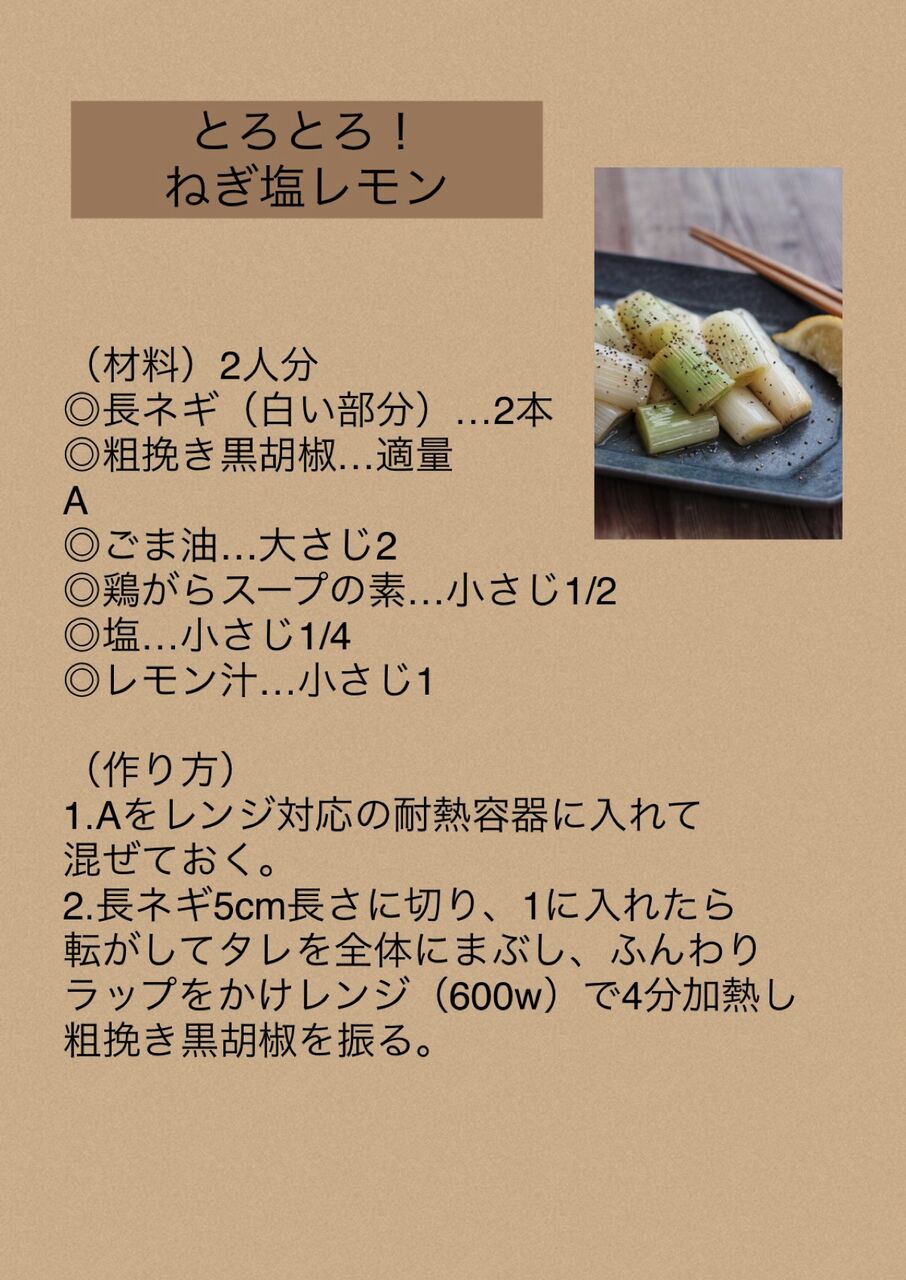 とろとろ！
ねぎ塩レモン

（材料）2人分
◎長ネギ（白い部分）…2本
◎粗挽き黒胡椒…適量
A
◎ごま油…大さじ2
◎鶏がらスープの素…小さじ1/2
◎塩…小さじ1/4
◎レモン汁…小さじ1

（作り方）
1.Aをレンジ対応の耐熱容器に入れて混ぜておく。
2.長ネギ5cm長さに切り、1に入れたら転がしてタレを全体にまぶし、ふんわりラップをかけレンジ（600w）で4分加熱し粗挽き黒胡椒を振る。